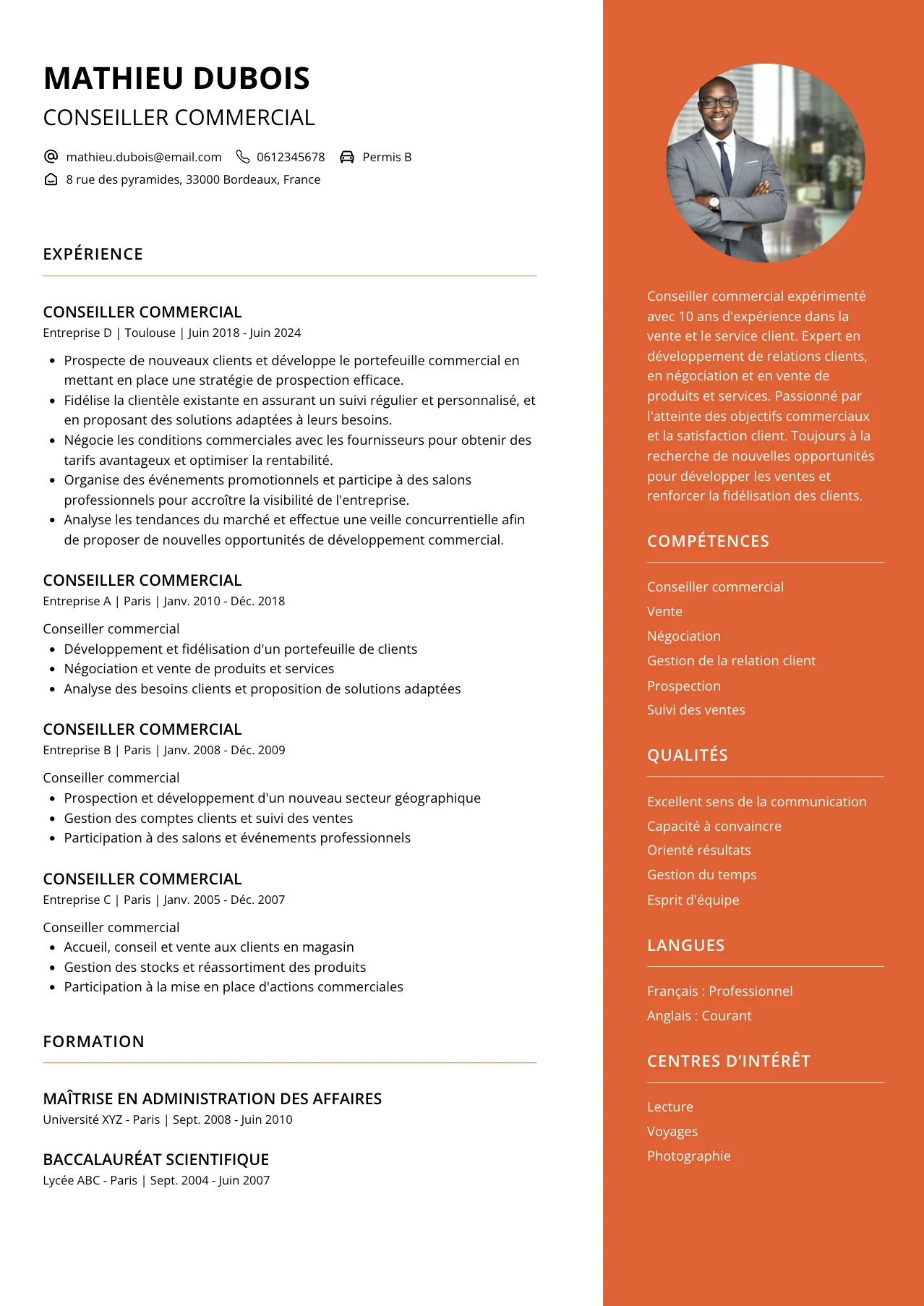 MATHIEU DUBOIS

CONSEILLER COMMERCIAL

mathieu.dubois@email.com 0612345678 Permis B

8 rue des pyramides, 33000 Bordeaux, France

EXPÉRIENCE

CONSEILLER COMMERCIAL

Entreprise D | Toulouse | Juin 2018 - Juin 2024

- Prospecte de nouveaux clients et développe le portefeuille commercial en mettant en place une stratégie de prospection efficace.
- Fidélise la clientèle existante en assurant un suivi régulier et personnalisé, et en proposant des solutions adaptées à leurs besoins.
- Négocie les conditions commerciales avec les fournisseurs pour obtenir des tarifs avantageux et optimiser la rentabilité.
- Organise des événements promotionnels et participe à des salons professionnels pour accroître la visibilité de l'entreprise.
- Analyse les tendances du marché et effectue une veille concurrentielle afin de proposer de nouvelles opportunités de développement commercial.

CONSEILLER COMMERCIAL

Entreprise A | Paris | Janv. 2010 - Déc. 2018

Conseiller commercial

- Développement et fidélisation d'un portefeuille de clients
- Négociation et vente de produits et services
- Analyse des besoins clients et proposition de solutions adaptées

CONSEILLER COMMERCIAL

Entreprise B | Paris | Janv. 2008 - Déc. 2009

Conseiller commercial

- Prospection et développement d'un nouveau secteur géographique
- Gestion des comptes clients et suivi des ventes
- Participation à des salons et événements professionnels

CONSEILLER COMMERCIAL

Entreprise C | Paris | Janv. 2005 - Déc. 2007

Conseiller commercial

- Accueil, conseil et vente aux clients en magasin
- Gestion des stocks et réassortiment des produits
- Participation à la mise en place d'actions commerciales

FORMATION

MAÎTRISE EN ADMINISTRATION DES AFFAIRES

Université XYZ - Paris | Sept. 2008 - Juin 2010

BACCALAURÉAT SCIENTIFIQUE

Lycée ABC - Paris | Sept. 2004 - Juin 2007

Conseiller commercial expérimenté avec 10 ans d'expérience dans la vente et le service client. Expert en développement de relations clients, en négociation et en vente de produits et services. Passionné par l'atteinte des objectifs commerciaux et la satisfaction client. Toujours à la recherche de nouvelles opportunités pour développer les ventes et renforcer la fidélisation des clients.

COMPÉTENCES

Conseiller commercial
Vente
Négociation
Gestion de la relation client
Prospection
Suivi des ventes

QUALITÉS

Excellent sens de la communication
Capacité à convaincre
Orienté résultats
Gestion du temps
Esprit d'équipe

LANGUES

Français : Professionnel
Anglais : Courant

CENTRES D'INTÉRÊT

Lecture
Voyages
Photographie